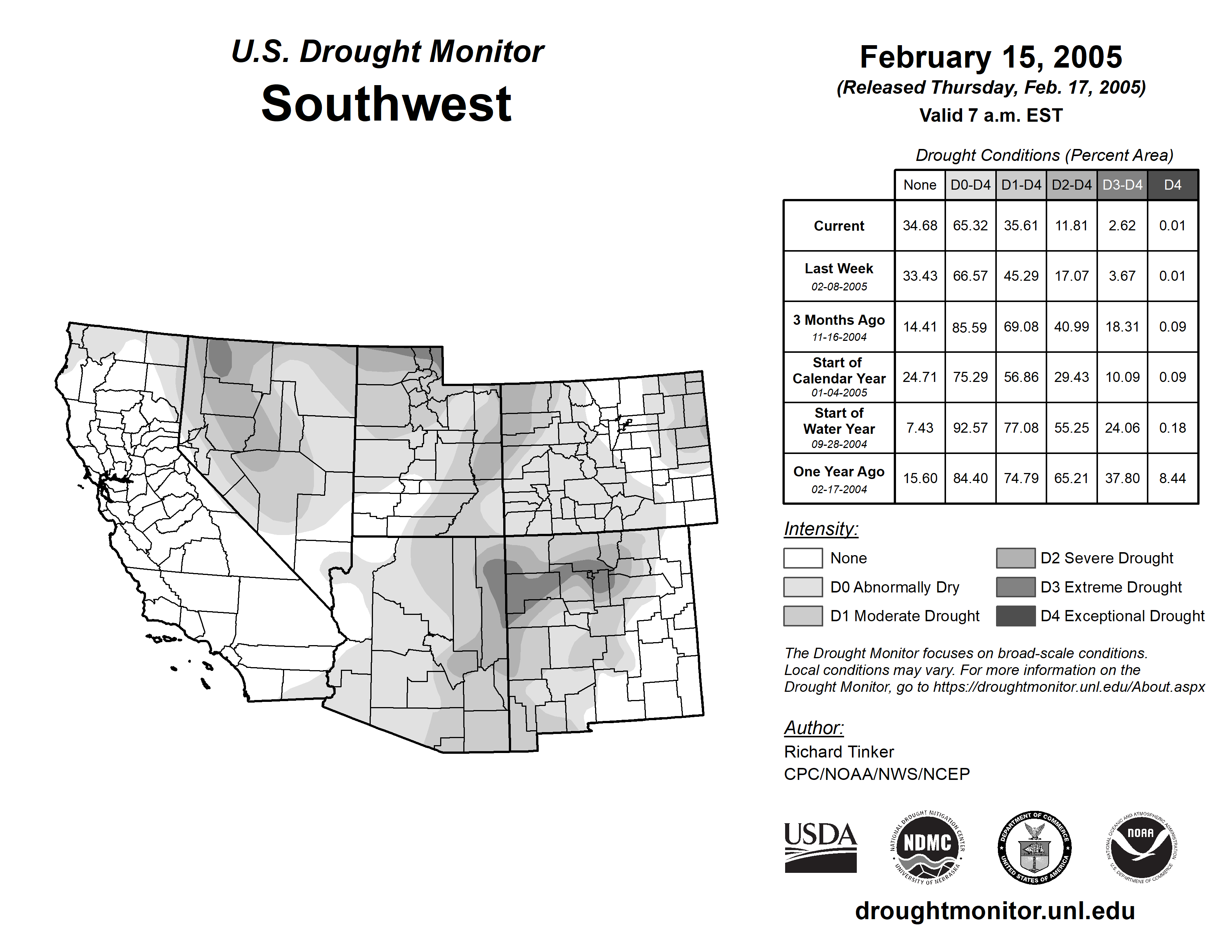 U.S. Drought Monitor
Southwest

February 15, 2005
(Released Thursday, Feb. 17, 2005)
Valid 7 a.m. EST

Drought Conditions (Percent Area)

| | None | D0-D4 | D1-D4 | D2-D4 | D3-D4 | D4 |
|---|---|---|---|---|---|---|
| Current | 34.68 | 65.32 | 35.61 | 11.81 | 2.62 | 0.01 |
| Last Week 02-08-2005 | 33.43 | 66.57 | 45.29 | 17.07 | 3.67 | 0.01 |
| 3 Months Ago 11-16-2004 | 14.41 | 85.59 | 69.08 | 40.99 | 18.31 | 0.09 |
| Start of Calendar Year 01-04-2005 | 24.71 | 75.29 | 56.86 | 29.43 | 10.09 | 0.09 |
| Start of Water Year 09-28-2004 | 7.43 | 92.57 | 77.08 | 55.25 | 24.06 | 0.18 |
| One Year Ago 02-17-2004 | 15.60 | 84.40 | 74.79 | 65.21 | 37.80 | 8.44 |

Intensity:
None
D0 Abnormally Dry
D1 Moderate Drought
D2 Severe Drought
D3 Extreme Drought
D4 Exceptional Drought

The Drought Monitor focuses on broad-scale conditions. Local conditions may vary. For more information on the Drought Monitor, go to https://droughtmonitor.unl.edu/About.aspx

Author:
Richard Tinker
CPC/NOAA/NWS/NCEP

USDA
NATIONAL DROUGHT MITIGATION CENTER NDMC UNIVERSITY OF NEBRASKA
DEPARTMENT OF COMMERCE UNITED STATES OF AMERICA
NATIONAL OCEANIC AND ATMOSPHERIC ADMINISTRATION NOAA U.S. DEPARTMENT OF COMMERCE

droughtmonitor.unl.edu